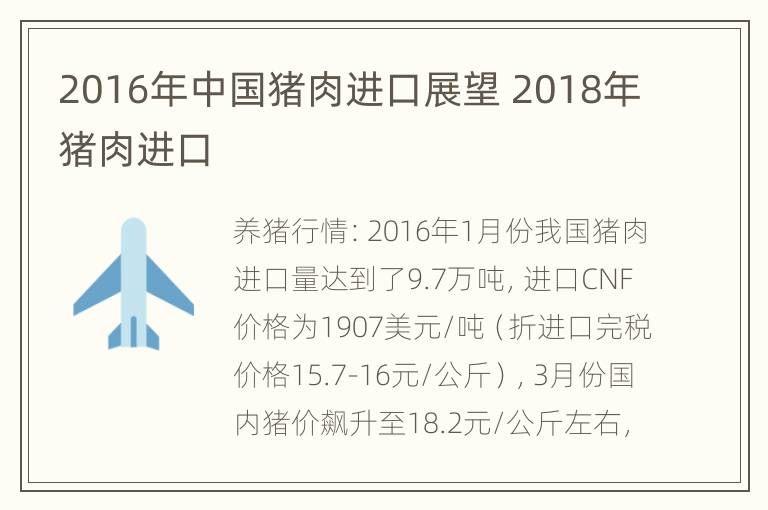 2016年中国猪肉进口展望 2018年猪肉进口

养猪行情: 2016年1月份我国猪肉进口量达到了9.7万吨, 进口CNF价格为1907美元/吨（折进口完税价格15.7-16元/公斤）, 3月份国内猪价飙升至18.2元/公斤左右,